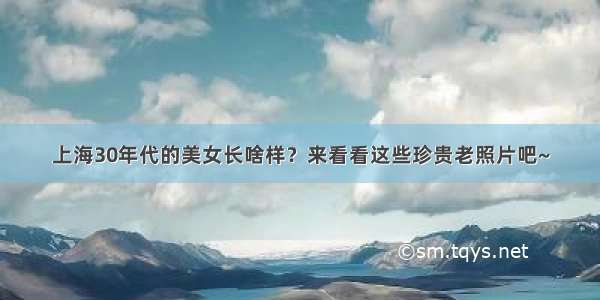 上海30年代的美女长啥样？来看看这些珍贵老照片吧~

©sm.tqys.net